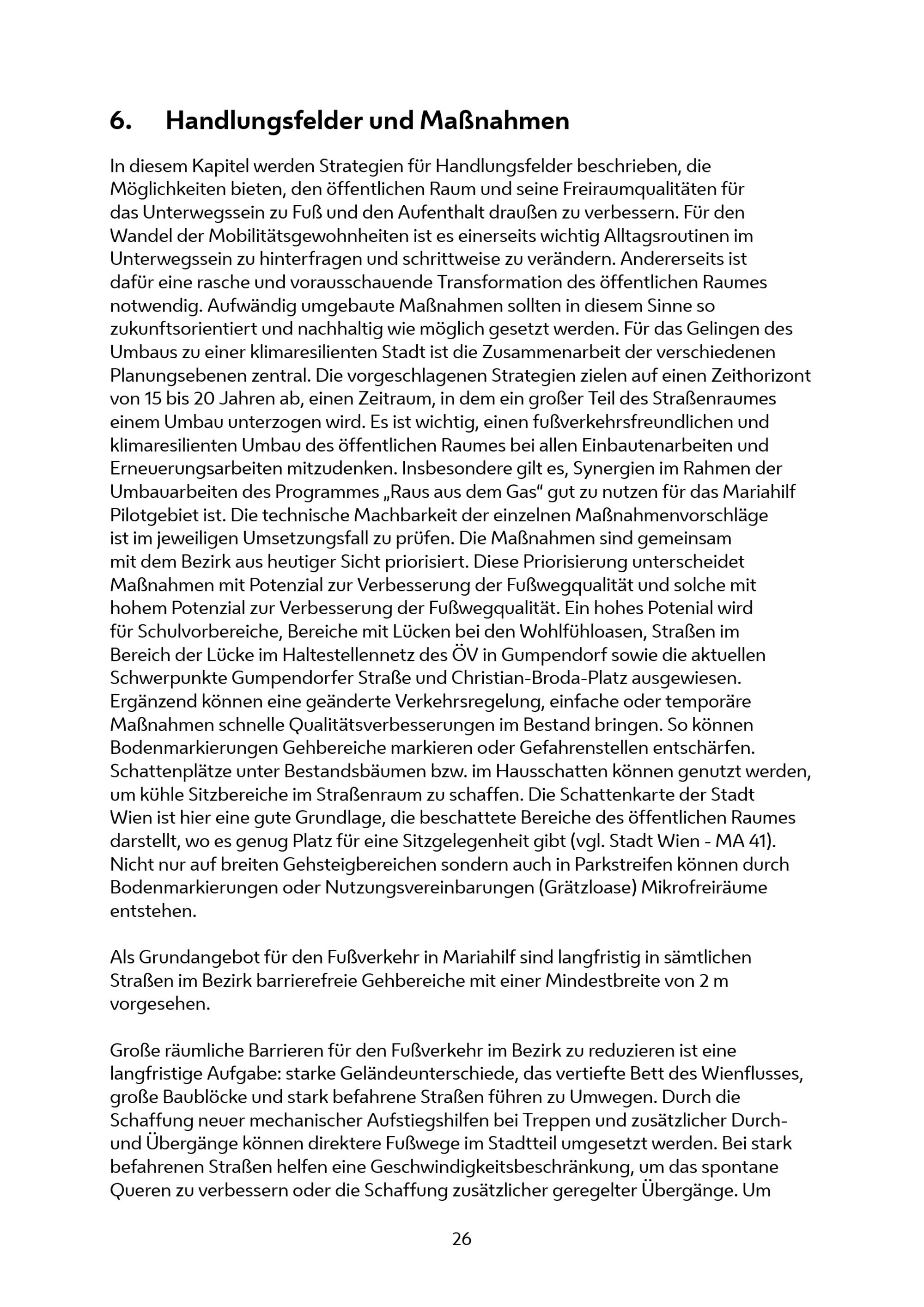 6. Handlungsfelder und Maßnahmen

In diesem Kapitel werden Strategien für Handlungsfelder beschrieben, die Möglichkeiten bieten, den öffentlichen Raum und seine Freiraumqualitäten für das Unterwegssein zu Fuß und den Aufenthalt draußen zu verbessern. Für den Wandel der Mobilitätsgewohnheiten ist es einerseits wichtig Alltagsroutinen im Unterwegssein zu hinterfragen und schrittweise zu verändern. Andererseits ist dafür eine rasche und vorausschauende Transformation des öffentlichen Raumes notwendig. Aufwändig umgebaute Maßnahmen sollten in diesem Sinne so zukunftsorientiert und nachhaltig wie möglich gesetzt werden. Für das Gelingen des Umbaus zu einer klimaresilienten Stadt ist die Zusammenarbeit der verschiedenen Planungsebenen zentral. Die vorgeschlagenen Strategien zielen auf einen Zeithorizont von 15 bis 20 Jahren ab, einen Zeitraum, in dem ein großer Teil des Straßenraumes einem Umbau unterzogen wird. Es ist wichtig, einen fußverkehrsfreundlichen und klimaresilienten Umbau des öffentlichen Raumes bei allen Einbautenarbeiten und Erneuerungsarbeiten mitzudenken. Insbesondere gilt es, Synergien im Rahmen der Umbauarbeiten des Programmes „Raus aus dem Gas“ gut zu nutzen für das Mariahilf Pilotgebiet ist. Die technische Machbarkeit der einzelnen Maßnahmenvorschläge ist im jeweiligen Umsetzungsfall zu prüfen. Die Maßnahmen sind gemeinsam mit dem Bezirk aus heutiger Sicht priorisiert. Diese Priorisierung unterscheidet Maßnahmen mit Potenzial zur Verbesserung der Fußwegqualität und solche mit hohem Potenzial zur Verbesserung der Fußwegqualität. Ein hohes Potenial wird für Schulvorbereiche, Bereiche mit Lücken bei den Wohlfühloasen, Straßen im Bereich der Lücke im Haltestellennetz des ÖV in Gumpendorf sowie die aktuellen Schwerpunkte Gumpendorfer Straße und Christian-Broda-Platz ausgewiesen. Ergänzend können eine geänderte Verkehrsregelung, einfache oder temporäre Maßnahmen schnelle Qualitätsverbesserungen im Bestand bringen. So können Bodenmarkierungen Gehbereiche markieren oder Gefahrenstellen entschärfen. Schattenplätze unter Bestandsbäumen bzw. im Hausschatten können genutzt werden, um kühle Sitzbereiche im Straßenraum zu schaffen. Die Schattenkarte der Stadt Wien ist hier eine gute Grundlage, die beschattete Bereiche des öffentlichen Raumes darstellt, wo es genug Platz für eine Sitzgelegenheit gibt (vgl. Stadt Wien - MA 41). Nicht nur auf breiten Gehsteigbereichen sondern auch in Parkstreifen können durch Bodenmarkierungen oder Nutzungsvereinbarungen (Grätzloase) Mikrofreiräume entstehen.

Als Grundangebot für den Fußverkehr in Mariahilf sind langfristig in sämtlichen Straßen im Bezirk barrierefreie Gehbereiche mit einer Mindestbreite von 2 m vorgesehen.

Große räumliche Barrieren für den Fußverkehr im Bezirk zu reduzieren ist eine langfristige Aufgabe: starke Geländeunterschiede, das vertiefte Bett des Wienflusses, große Baublöcke und stark befahrene Straßen führen zu Umwegen. Durch die Schaffung neuer mechanischer Aufstiegshilfen bei Treppen und zusätzlicher Durch- und Übergänge können direktere Fußwege im Stadtteil umgesetzt werden. Bei stark befahrenen Straßen helfen eine Geschwindigkeitsbeschränkung, um das spontane Queren zu verbessern oder die Schaffung zusätzlicher geregelter Übergänge. Um

26